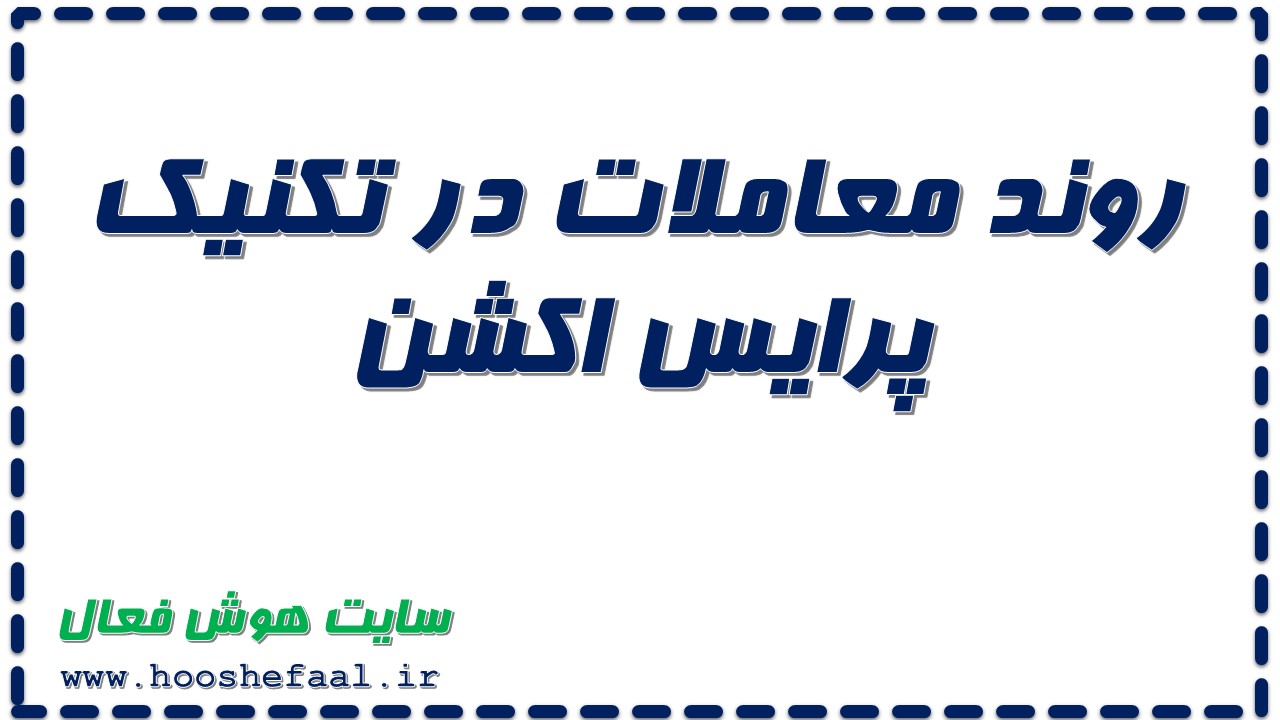 روند معاملات در تکنیک پرایس اکشن

سایت هوش فعال
www.hooshefaal.ir